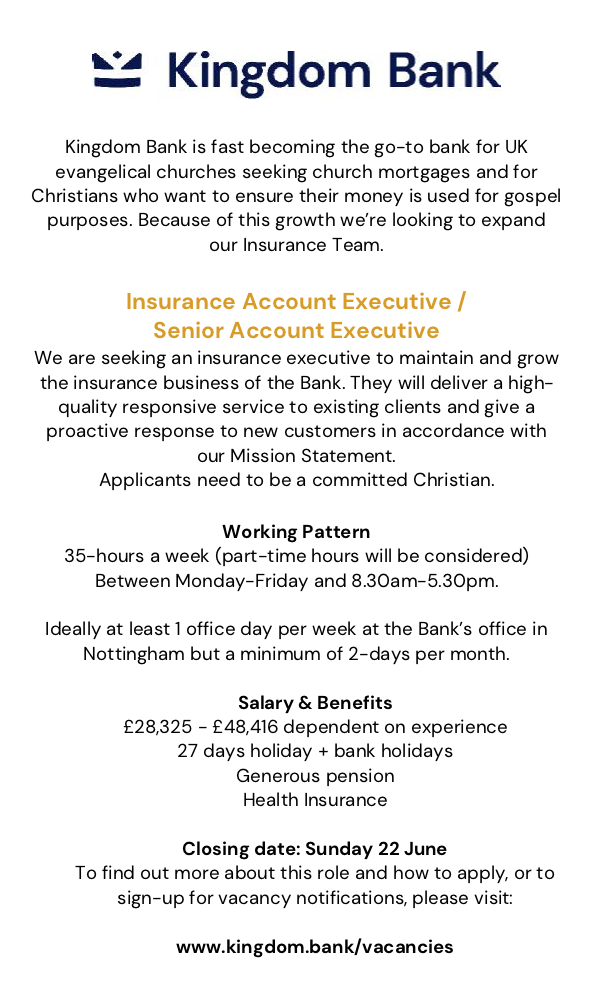 Kingdom Bank

Kingdom Bank is fast becoming the go-to bank for UK evangelical churches seeking church mortgages and for Christians who want to ensure their money is used for gospel purposes. Because of this growth we're looking to expand our Insurance Team.

Insurance Account Executive / Senior Account Executive

We are seeking an insurance executive to maintain and grow the insurance business of the Bank. They will deliver a high-quality responsive service to existing clients and give a proactive response to new customers in accordance with our Mission Statement.
Applicants need to be a committed Christian.

Working Pattern
35-hours a week (part-time hours will be considered)
Between Monday-Friday and 8.30am-5.30pm.

Ideally at least 1 office day per week at the Bank's office in Nottingham but a minimum of 2-days per month.

Salary & Benefits
£28,325 - £48,416 dependent on experience
27 days holiday + bank holidays
Generous pension
Health Insurance

Closing date: Sunday 22 June
To find out more about this role and how to apply, or to sign-up for vacancy notifications, please visit:

www.kingdom.bank/vacancies